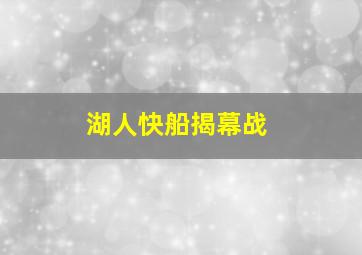 湖人快船揭幕战